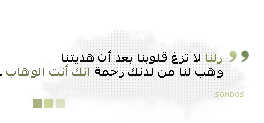 ربنا لا تزغ قلوبنا بعد أن هديتنا
وهب لنا من لدنك رحمة انك أنت الوهاب .

SONDOS